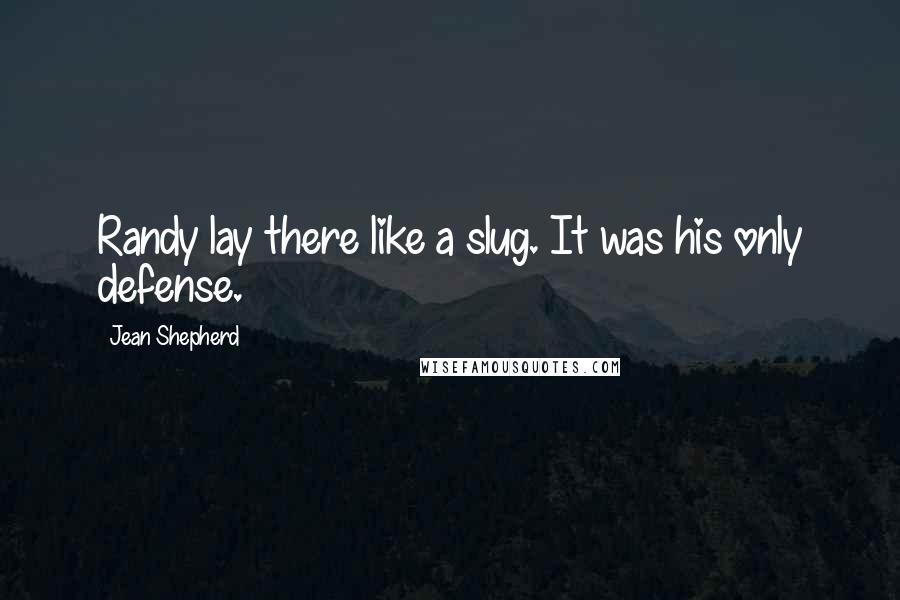 Randy lay there like a slug. It was his only defense.

Jean Shepherd

WISEFAMOUSQUOTES.COM